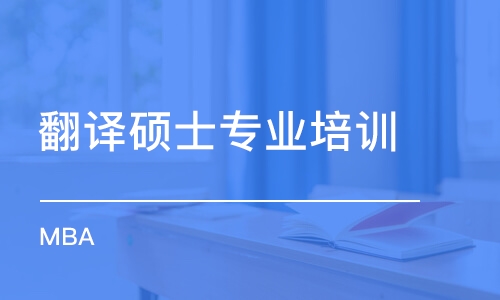 翻译硕士专业培训

MBA